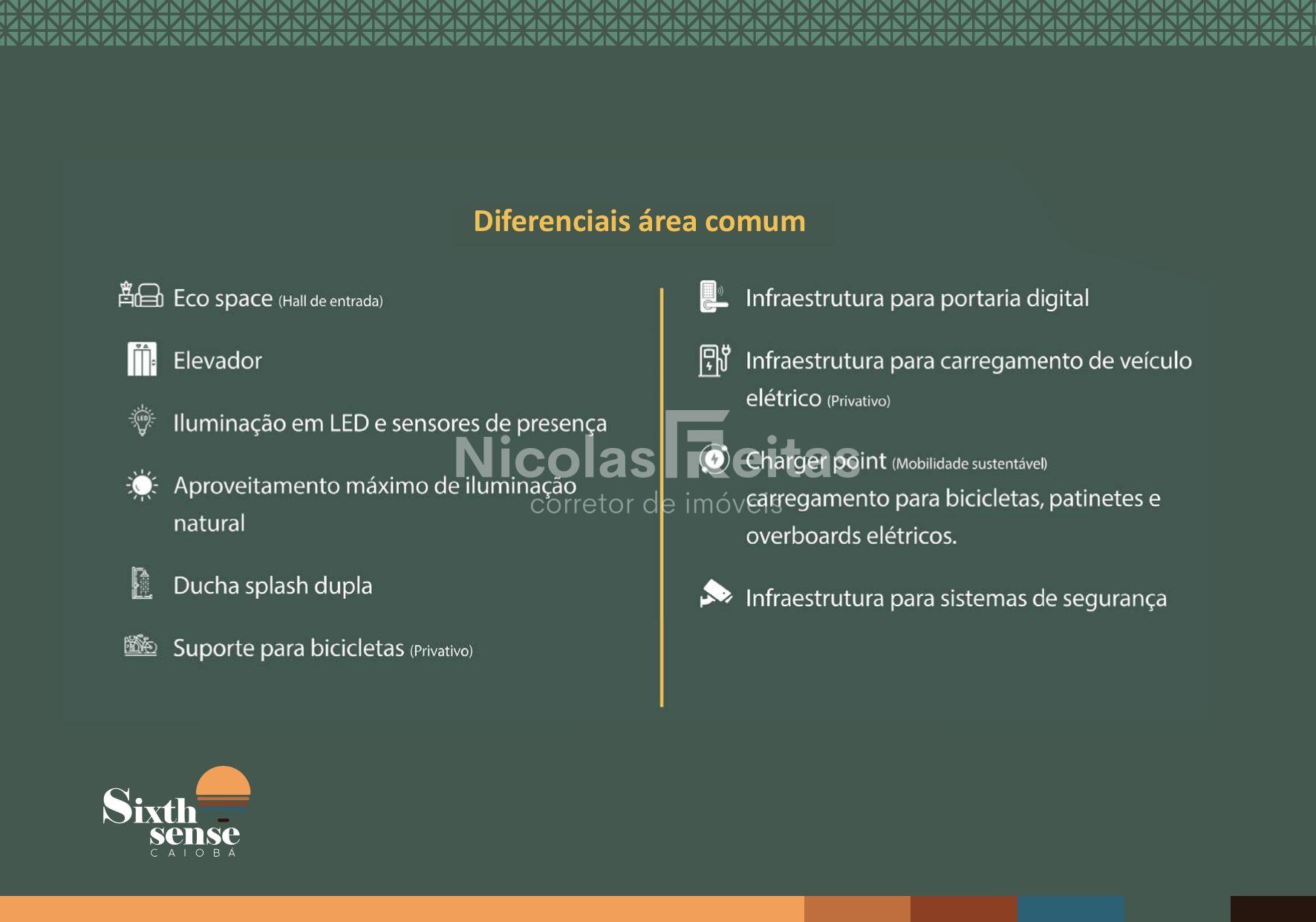 Diferenciais área comum

Eco space (Hall de entrada)

Elevador

Iluminação em LED e sensores de presença

Aproveitamento máximo de iluminação natural

Ducha splash dupla

Suporte para bicicletas (Privativo)

Infraestrutura para portaria digital

Infraestrutura para carregamento de veículo elétrico (Privativo)

Charger point (Mobilidade sustentável) carregamento para bicicletas, patinetes e overboards elétricos.

Infraestrutura para sistemas de segurança

Sixth sense
CAIOBÁ

Nicolas Freitas
corretor de imóveis